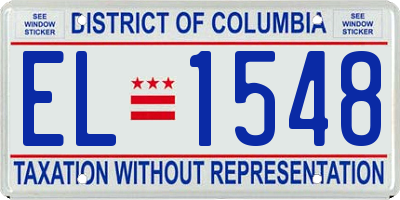 SEE WINDOW STICKER

DISTRICT OF COLUMBIA

SEE WINDOW STICKER

EL 1548

TAXATION WITHOUT REPRESENTATION